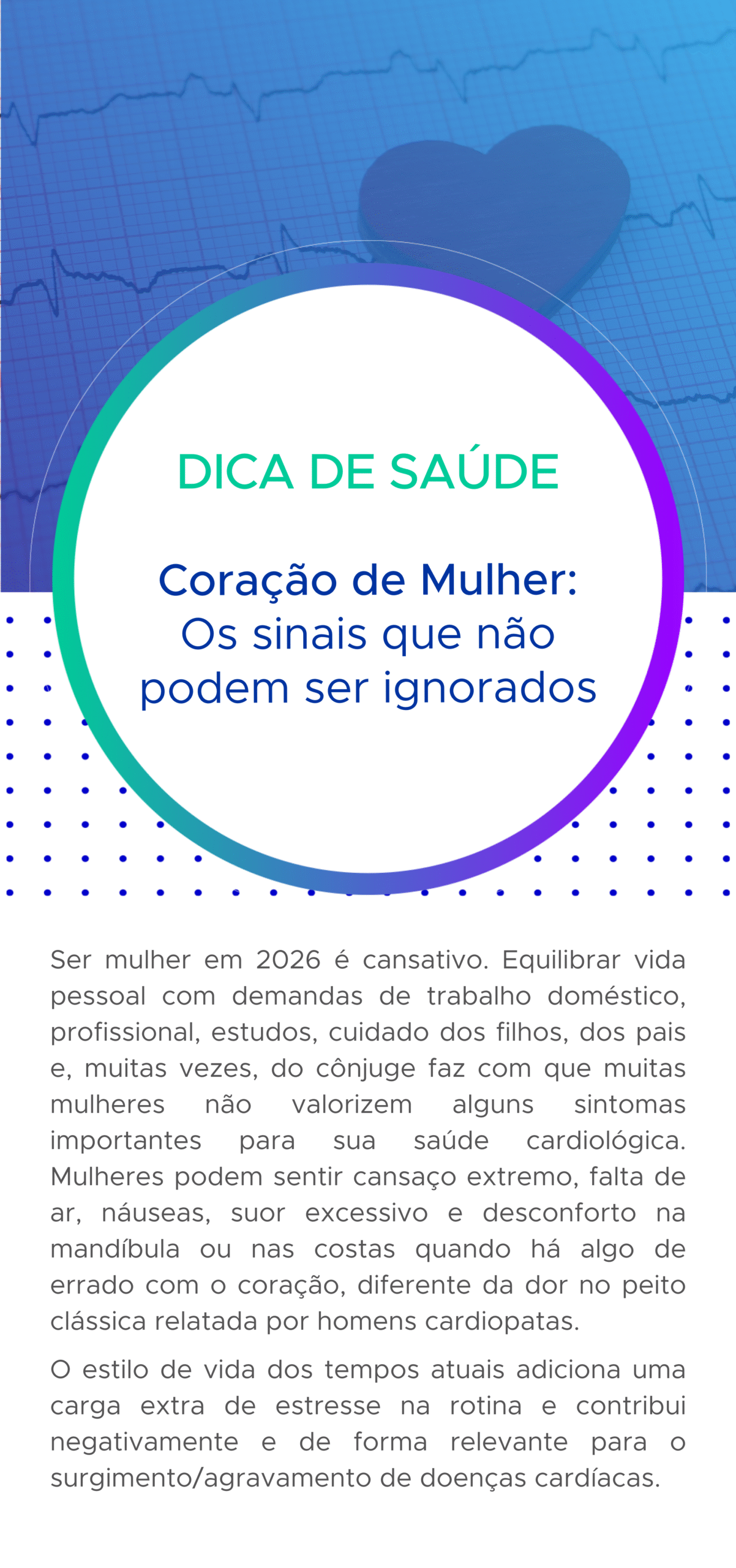 DICA DE SAÚDE

Coração de Mulher:
Os sinais que não
podem ser ignorados

Ser mulher em 2026 é cansativo. Equilibrar vida pessoal com demandas de trabalho doméstico, profissional, estudos, cuidado dos filhos, dos pais e, muitas vezes, do cônjuge faz com que muitas mulheres não valorizem alguns sintomas importantes para sua saúde cardiológica. Mulheres podem sentir cansaço extremo, falta de ar, náuseas, suor excessivo e desconforto na mandíbula ou nas costas quando há algo de errado com o coração, diferente da dor no peito clássica relatada por homens cardiopatas.

O estilo de vida dos tempos atuais adiciona uma carga extra de estresse na rotina e contribui negativamente e de forma relevante para o surgimento/agravamento de doenças cardíacas.